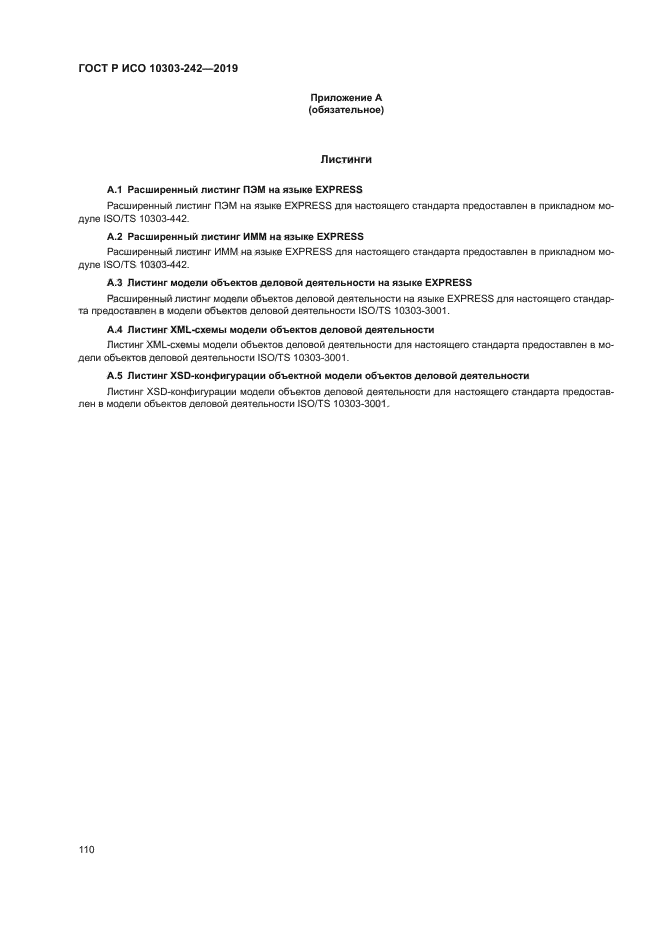 ГОСТ Р ИСО 10303-242—2019

Приложение А
(обязательное)

Листинги

А.1 Расширенный листинг ПЭМ на языке EXPRESS

Расширенный листинг ПЭМ на языке EXPRESS для настоящего стандарта предоставлен в прикладном модуле ISO/TS 10303-442.

А.2 Расширенный листинг ИММ на языке EXPRESS

Расширенный листинг ИММ на языке EXPRESS для настоящего стандарта предоставлен в прикладном модуле ISO/TS 10303-442.

А.3 Листинг модели объектов деловой деятельности на языке EXPRESS

Расширенный листинг модели объектов деловой деятельности на языке EXPRESS для настоящего стандарта предоставлен в модели объектов деловой деятельности ISO/TS 10303-3001.

А.4 Листинг XML-схемы модели объектов деловой деятельности

Листинг XML-схемы модели объектов деловой деятельности для настоящего стандарта предоставлен в модели объектов деловой деятельности ISO/TS 10303-3001.

А.5 Листинг XSD-конфигурации объектной модели объектов деловой деятельности

Листинг XSD-конфигурации модели объектов деловой деятельности для настоящего стандарта предоставлен в модели объектов деловой деятельности ISO/TS 10303-3001.

110